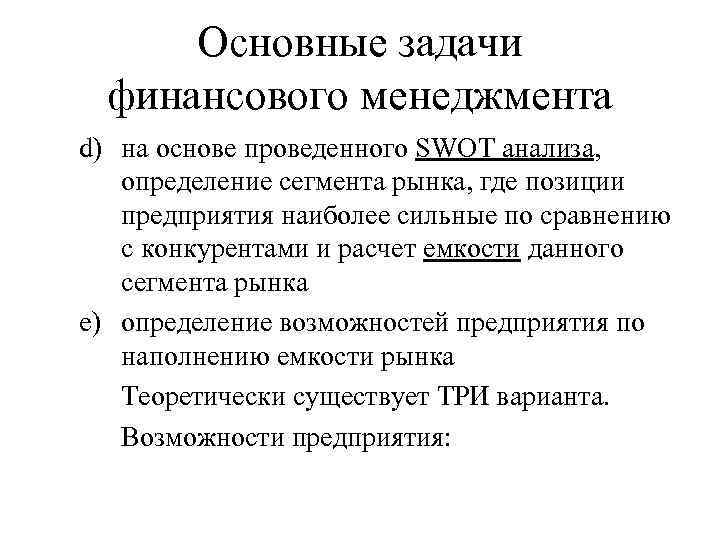 Основные задачи финансового менеджмента

d) на основе проведенного SWOT анализа, определение сегмента рынка, где позиции предприятия наиболее сильные по сравнению с конкурентами и расчет емкости данного сегмента рынка

e) определение возможностей предприятия по наполнению емкости рынка

Теоретически существует ТРИ варианта.

Возможности предприятия: